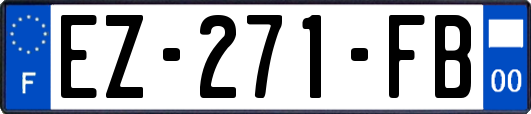 F

EZ-271-FB

00